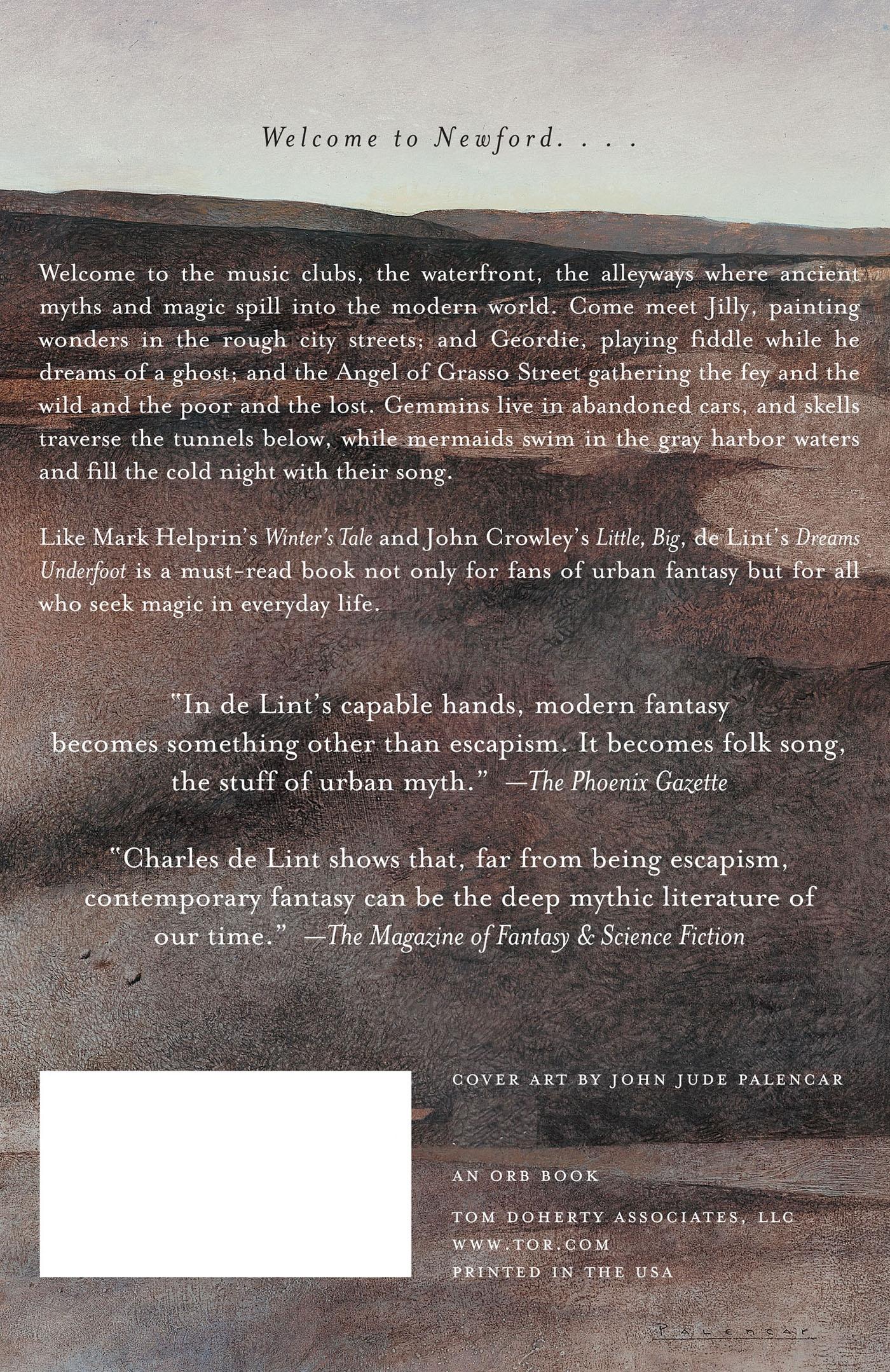 Welcome to Newford. . . .

Welcome to the music clubs, the waterfront, the alleyways where ancient myths and magic spill into the modern world. Come meet Jilly, painting wonders in the rough city streets; and Geordie, playing fiddle while he dreams of a ghost; and the Angel of Grasso Street gathering the fey and the wild and the poor and the lost. Gemmins live in abandoned cars, and skells traverse the tunnels below, while mermaids swim in the gray harbor waters and fill the cold night with their song.

Like Mark Helprin's Winter's Tale and John Crowley's Little, Big, de Lint's Dreams Underfoot is a must-read book not only for fans of urban fantasy but for all who seek magic in everyday life.

"In de Lint's capable hands, modern fantasy becomes something other than escapism. It becomes folk song, the stuff of urban myth." —The Phoenix Gazette

"Charles de Lint shows that, far from being escapism, contemporary fantasy can be the deep mythic literature of our time." —The Magazine of Fantasy & Science Fiction

COVER ART BY JOHN JUDE PALENCAR

AN ORB BOOK

TOM DOHERTY ASSOCIATES, LLC
WWW.TOR.COM
PRINTED IN THE USA

PALENCAR